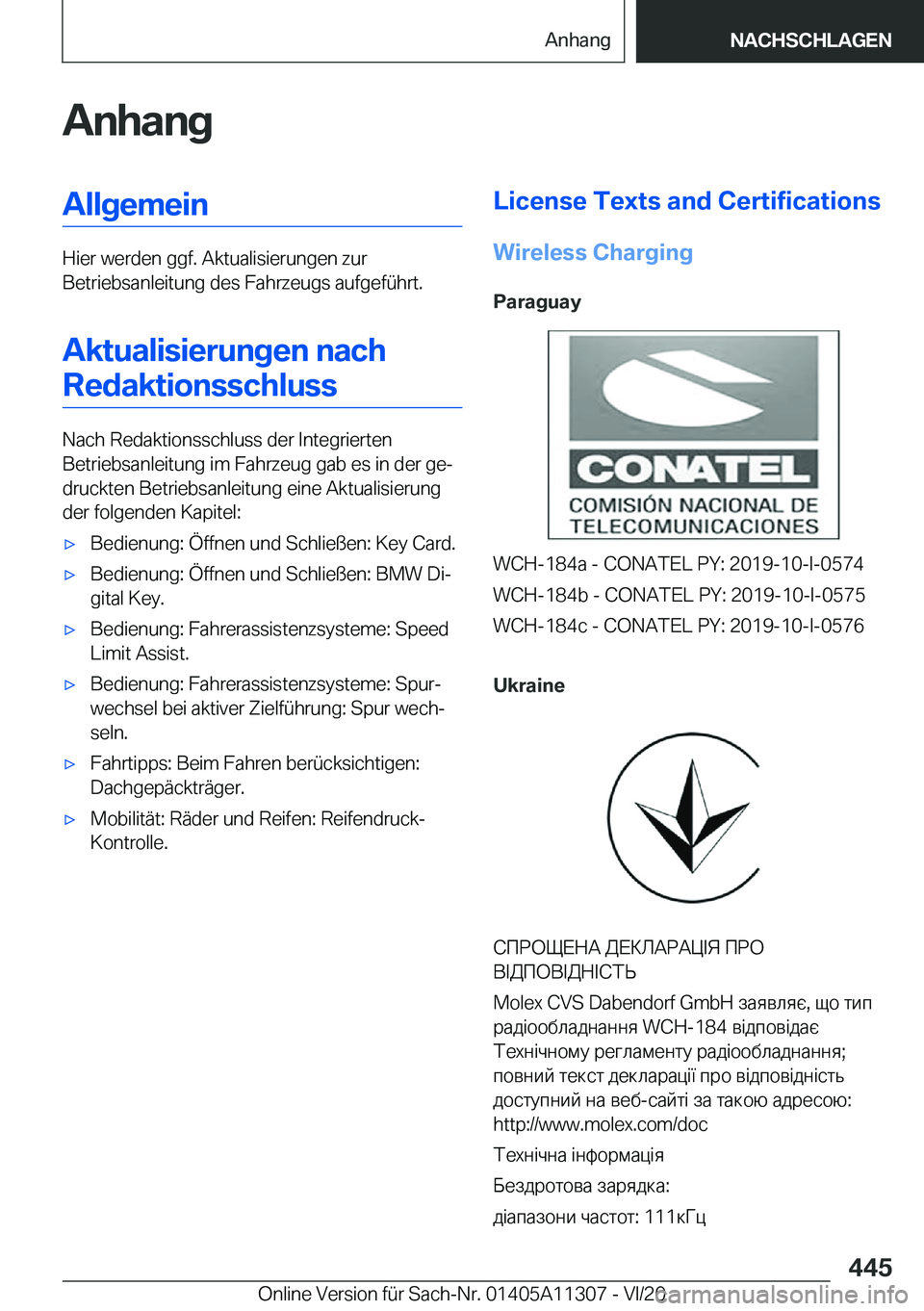 Anhang NACHSCHLAGEN

Anhang

Allgemein

Hier werden ggf. Aktualisierungen zur Betriebsanleitung des Fahrzeugs aufgeführt.

Aktualisierungen nach Redaktionsschluss

Nach Redaktionsschluss der Integrierten Betriebsanleitung im Fahrzeug gab es in der gedruckten Betriebsanleitung eine Aktualisierung der folgenden Kapitel:

▷ Bedienung: Öffnen und Schließen: Key Card.

▷ Bedienung: Öffnen und Schließen: BMW Digital Key.

▷ Bedienung: Fahrerassistenzsysteme: Speed Limit Assist.

▷ Bedienung: Fahrerassistenzsysteme: Spurwechsel bei aktiver Zielführung: Spur wechseln.

▷ Fahrtipps: Beim Fahren berücksichtigen: Dachgepäckträger.

▷ Mobilität: Räder und Reifen: Reifendruck-Kontrolle.

License Texts and Certifications

Wireless Charging

Paraguay

CONATEL
COMISIÓN NACIONAL DE TELECOMUNICACIONES

WCH-184a - CONATEL PY: 2019-10-I-0574

WCH-184b - CONATEL PY: 2019-10-I-0575

WCH-184c - CONATEL PY: 2019-10-I-0576

Ukraine

СПРОЩЕНА ДЕКЛАРАЦІЯ ПРО ВІДПОВІДНІСТЬ

Molex CVS Dabendorf GmbH заявляє, що тип радіообладнання WCH-184 відповідає Технічному регламенту радіообладнання; повний текст декларації про відповідність доступний на веб-сайті за такою адресою: http://www.molex.com/doc

Технічна інформація

Бездротова зарядка:

діапазони частот: 111кГц

445

Online Version für Sach-Nr. 01405A11307 - VI/20 carmanualsonline.info